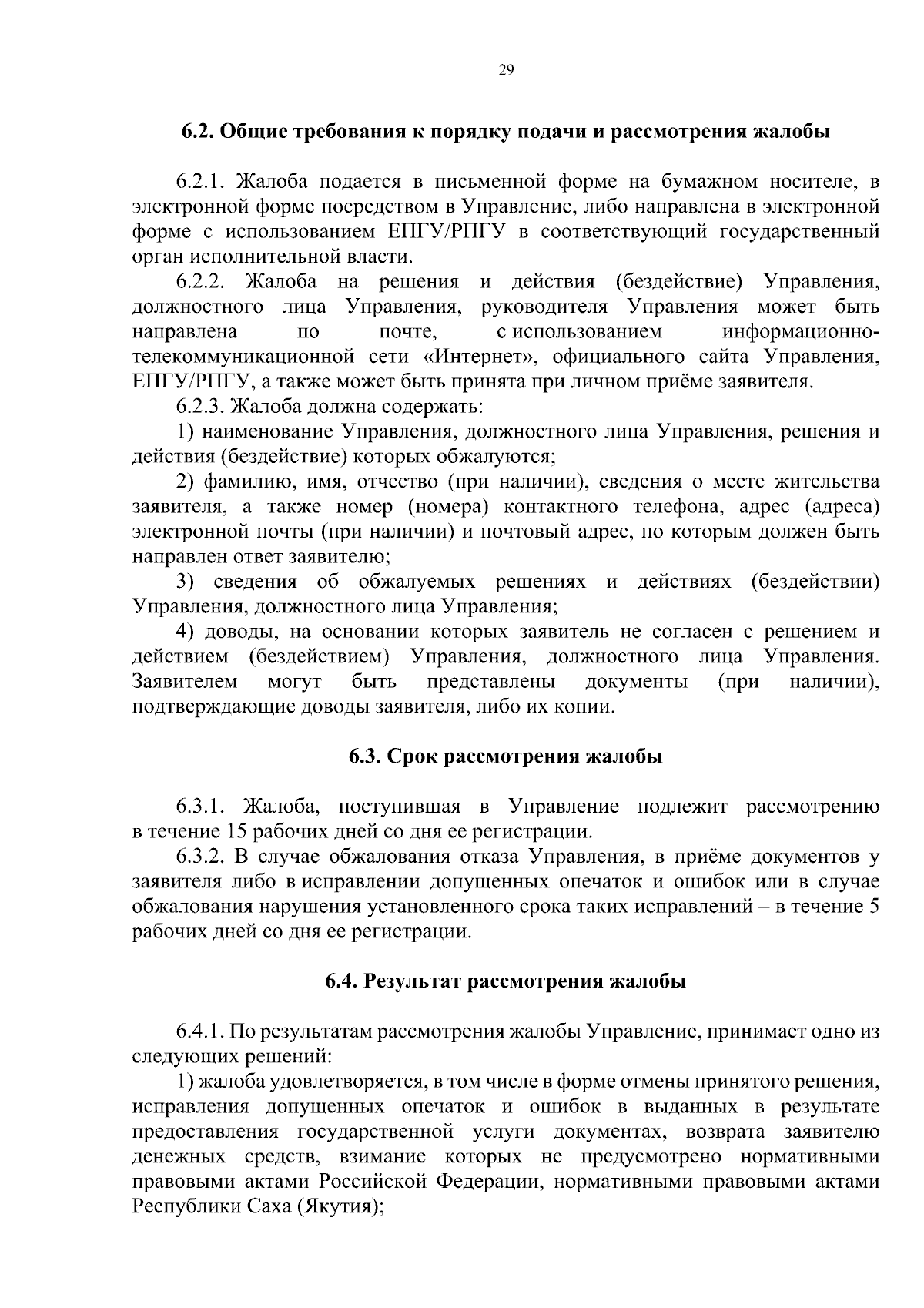 29

6.2. Общие требования к порядку подачи и рассмотрения жалобы

6.2.1. Жалоба подается в письменной форме на бумажном носителе, в электронной форме посредством в Управление, либо направлена в электронной форме с использованием ЕПГУ/РПГУ в соответствующий государственный орган исполнительной власти.

6.2.2. Жалоба на решения и действия (бездействие) Управления, должностного лица Управления, руководителя Управления может быть направлена по почте, с использованием информационно-телекоммуникационной сети «Интернет», официального сайта Управления, ЕПГУ/РПГУ, а также может быть принята при личном приёме заявителя.

6.2.3. Жалоба должна содержать:

1) наименование Управления, должностного лица Управления, решения и действия (бездействие) которых обжалуются;

2) фамилию, имя, отчество (при наличии), сведения о месте жительства заявителя, а также номер (номера) контактного телефона, адрес (адреса) электронной почты (при наличии) и почтовый адрес, по которым должен быть направлен ответ заявителю;

3) сведения об обжалуемых решениях и действиях (бездействии) Управления, должностного лица Управления;

4) доводы, на основании которых заявитель не согласен с решением и действием (бездействием) Управления, должностного лица Управления. Заявителем могут быть представлены документы (при наличии), подтверждающие доводы заявителя, либо их копии.

6.3. Срок рассмотрения жалобы

6.3.1. Жалоба, поступившая в Управление подлежит рассмотрению в течение 15 рабочих дней со дня ее регистрации.

6.3.2. В случае обжалования отказа Управления, в приёме документов у заявителя либо в исправлении допущенных опечаток и ошибок или в случае обжалования нарушения установленного срока таких исправлений – в течение 5 рабочих дней со дня ее регистрации.

6.4. Результат рассмотрения жалобы

6.4.1. По результатам рассмотрения жалобы Управление, принимает одно из следующих решений:

1) жалоба удовлетворяется, в том числе в форме отмены принятого решения, исправления допущенных опечаток и ошибок в выданных в результате предоставления государственной услуги документах, возврата заявителю денежных средств, взимание которых не предусмотрено нормативными правовыми актами Российской Федерации, нормативными правовыми актами Республики Саха (Якутия);